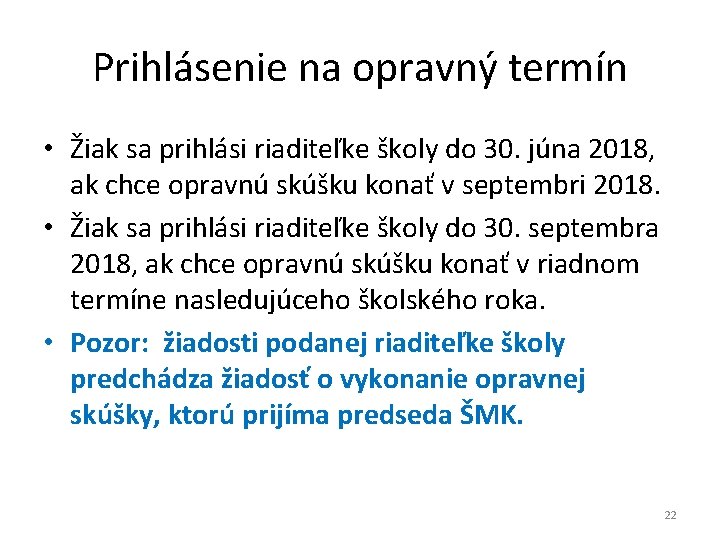 Prihlásenie na opravný termín

• Žiak sa prihlási riaditeľke školy do 30. júna 2018, ak chce opravnú skúšku konať v septembri 2018.

• Žiak sa prihlási riaditeľke školy do 30. septembra 2018, ak chce opravnú skúšku konať v riadnom termíne nasledujúceho školského roka.

• Pozor: žiadosti podanej riaditeľke školy predchádza žiadosť o vykonanie opravnej skúšky, ktorú prijíma predseda ŠMK.

22